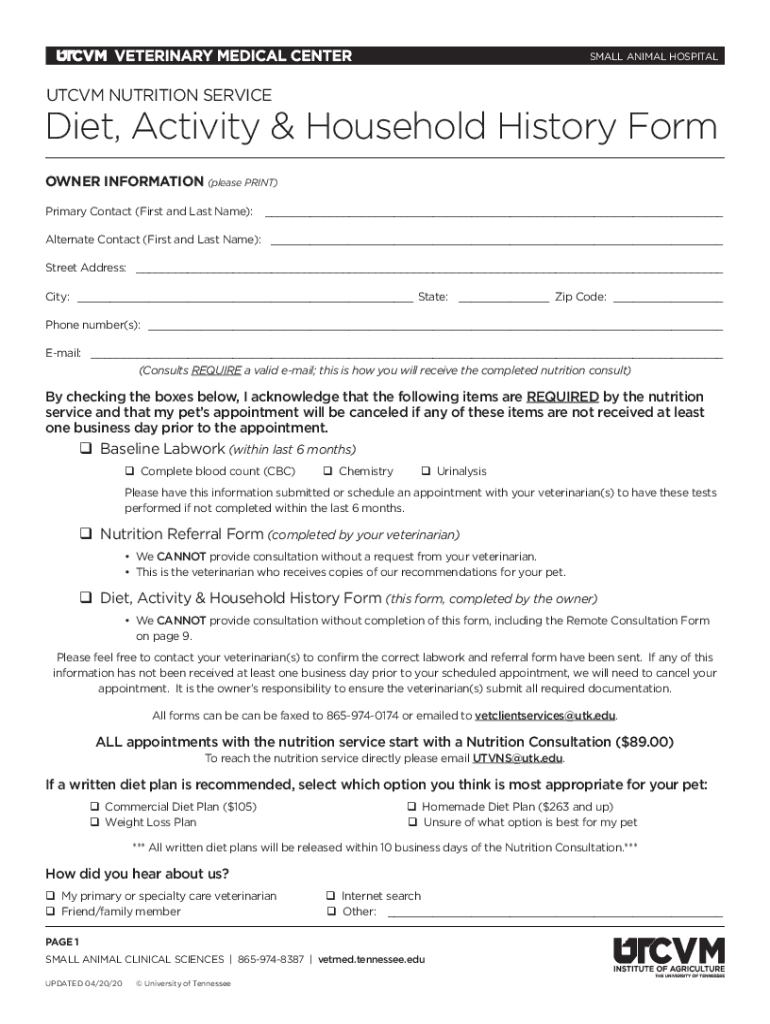 UTCVM VETERINARY MEDICAL CENTER
SMALL ANIMAL HOSPITAL

UTCVM NUTRITION SERVICE

Diet, Activity & Household History Form

OWNER INFORMATION (please PRINT)

Primary Contact (First and Last Name): ______

Alternate Contact (First and Last Name): ______

Street Address: ______

City: ______ State: ______ Zip Code: ______

Phone number(s): ______

E-mail: ______
(Consults REQUIRE a valid e-mail; this is how you will receive the completed nutrition consult)

By checking the boxes below, I acknowledge that the following items are REQUIRED by the nutrition service and that my pet's appointment will be canceled if any of these items are not received at least one business day prior to the appointment.

❑ Baseline Labwork (within last 6 months)
❑ Complete blood count (CBC) ❑ Chemistry ❑ Urinalysis
Please have this information submitted or schedule an appointment with your veterinarian(s) to have these tests performed if not completed within the last 6 months.

❑ Nutrition Referral Form (completed by your veterinarian)
• We CANNOT provide consultation without a request from your veterinarian.
• This is the veterinarian who receives copies of our recommendations for your pet.

❑ Diet, Activity & Household History Form (this form, completed by the owner)
• We CANNOT provide consultation without completion of this form, including the Remote Consultation Form on page 9.

Please feel free to contact your veterinarian(s) to confirm the correct labwork and referral form have been sent. If any of this information has not been received at least one business day prior to your scheduled appointment, we will need to cancel your appointment. It is the owner's responsibility to ensure the veterinarian(s) submit all required documentation.

All forms can be can be faxed to 865-974-0174 or emailed to vetclientservices@utk.edu.

ALL appointments with the nutrition service start with a Nutrition Consultation ($89.00)
To reach the nutrition service directly please email UTVNS@utk.edu.

If a written diet plan is recommended, select which option you think is most appropriate for your pet:
❑ Commercial Diet Plan ($105)
❑ Weight Loss Plan
❑ Homemade Diet Plan ($263 and up)
❑ Unsure of what option is best for my pet
*** All written diet plans will be released within 10 business days of the Nutrition Consultation.***

How did you hear about us?
❑ My primary or specialty care veterinarian
❑ Friend/family member
❑ Internet search
❑ Other: ______

PAGE 1
SMALL ANIMAL CLINICAL SCIENCES | 865-974-8387 | vetmed.tennessee.edu
UPDATED 04/20/20 © University of Tennessee

UTCVM
INSTITUTE OF AGRICULTURE
THE UNIVERSITY OF TENNESSEE